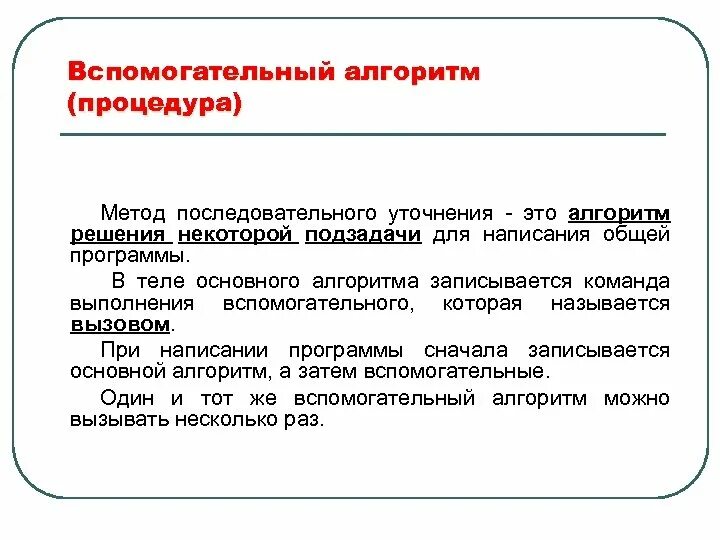 Вспомогательный алгоритм (процедура)

Метод последовательного уточнения - это алгоритм решения некоторой подзадачи для написания общей программы.

В теле основного алгоритма записывается команда выполнения вспомогательного, которая называется вызовом.

При написании программы сначала записывается основной алгоритм, а затем вспомогательные.

Один и тот же вспомогательный алгоритм можно вызывать несколько раз.